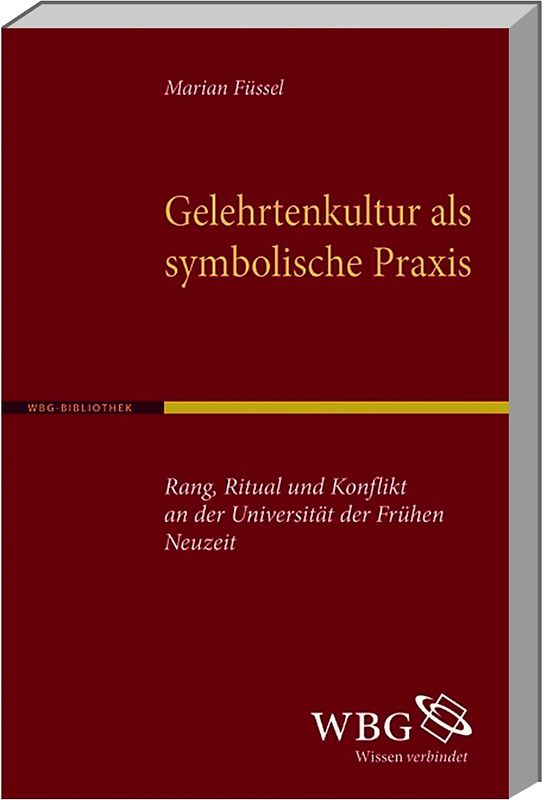 Marian Füssel

Gelehrtenkultur als symbolische Praxis

WBG-BIBLIOTHEK

Rang, Ritual und Konflikt an der Universität der Frühen Neuzeit

WBG
Wissen verbindet